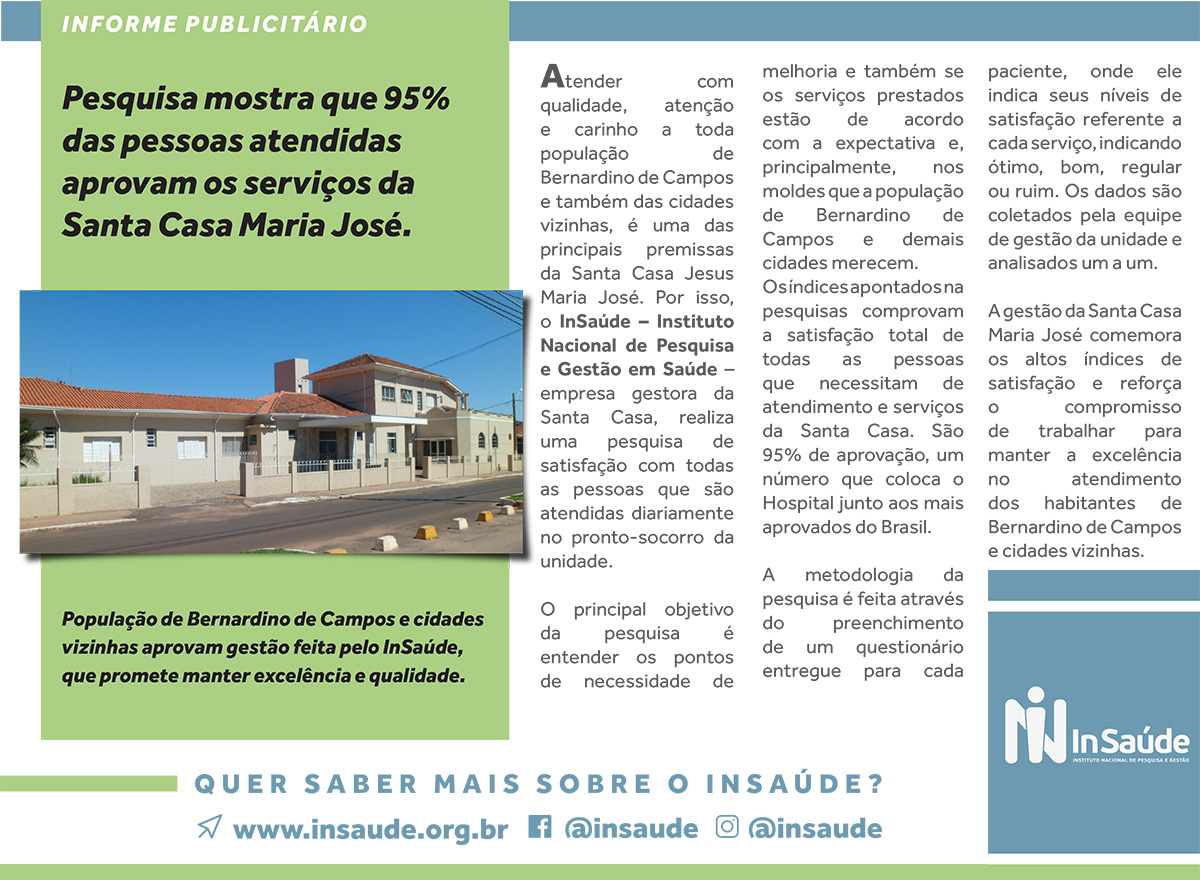 INFORME PUBLICITÁRIO

Pesquisa mostra que 95% das pessoas atendidas aprovam os serviços da Santa Casa Maria José.

População de Bernardino de Campos e cidades vizinhas aprovam gestão feita pelo InSaúde, que promete manter excelência e qualidade.

Atender com qualidade, atenção e carinho a toda população de Bernardino de Campos e também das cidades vizinhas, é uma das principais premissas da Santa Casa Jesus Maria José. Por isso, o InSaúde – Instituto Nacional de Pesquisa e Gestão em Saúde – empresa gestora da Santa Casa, realiza uma pesquisa de satisfação com todas as pessoas que são atendidas diariamente no pronto-socorro da unidade.

O principal objetivo da pesquisa é entender os pontos de necessidade de melhoria e também se os serviços prestados estão de acordo com a expectativa e, principalmente, nos moldes que a população de Bernardino de Campos e demais cidades merecem.
Os índices apontados na pesquisas comprovam a satisfação total de todas as pessoas que necessitam de atendimento e serviços da Santa Casa. São 95% de aprovação, um número que coloca o Hospital junto aos mais aprovados do Brasil.

A metodologia da pesquisa é feita através do preenchimento de um questionário entregue para cada paciente, onde ele indica seus níveis de satisfação referente a cada serviço, indicando ótimo, bom, regular ou ruim. Os dados são coletados pela equipe de gestão da unidade e analisados um a um.

A gestão da Santa Casa Maria José comemora os altos índices de satisfação e reforça o compromisso de trabalhar para manter a excelência no atendimento dos habitantes de Bernardino de Campos e cidades vizinhas.

InSaúde
INSTITUTO NACIONAL DE PESQUISA E GESTÃO

QUER SABER MAIS SOBRE O INSAÚDE?

www.insaude.org.br @insaude @insaude